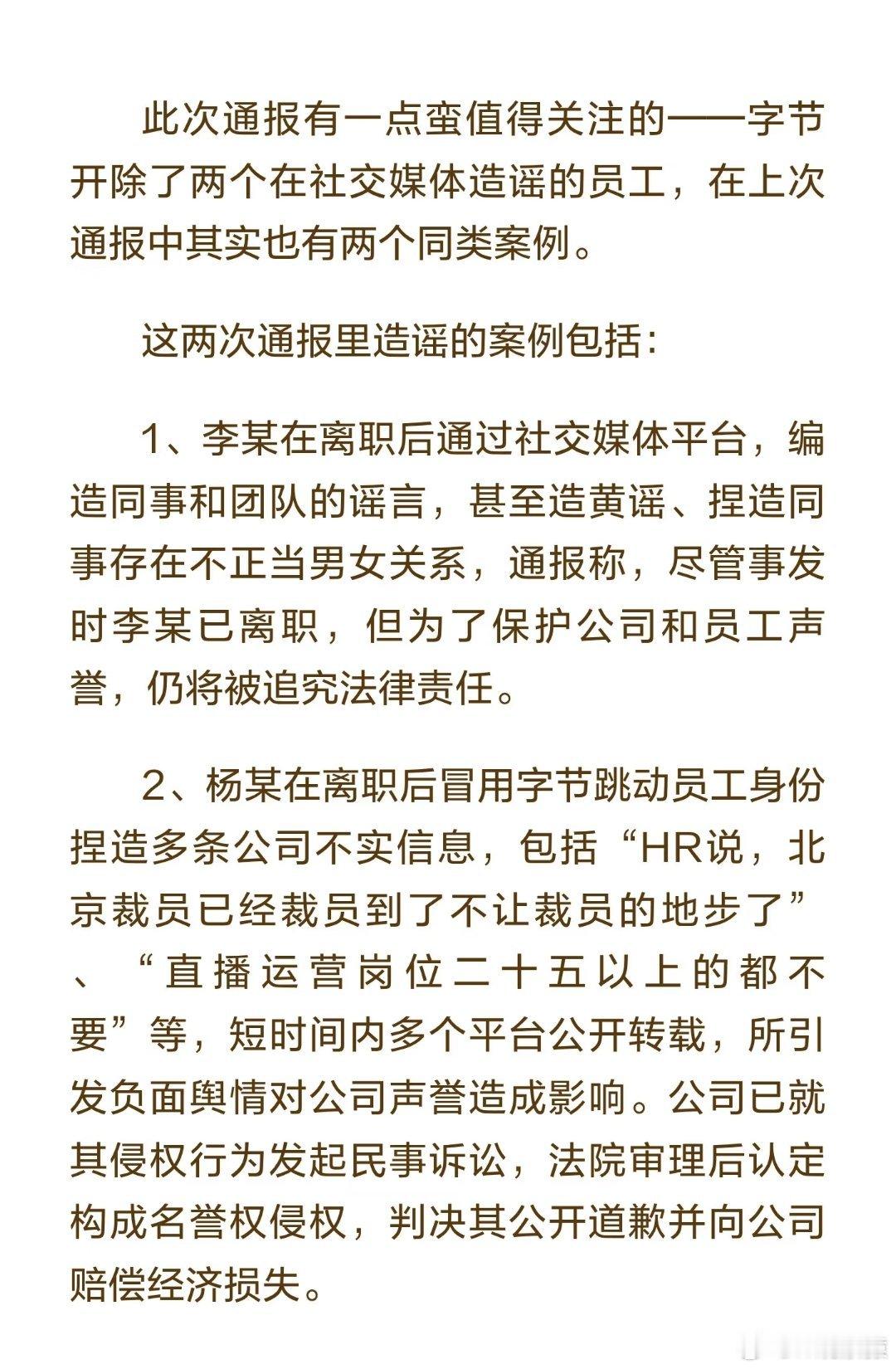 此次通报有一点蛮值得关注的——字节开除了两个在社交媒体造谣的员工，在上次通报中其实也有两个同类案例。

这两次通报里造谣的案例包括：

1、李某在离职后通过社交媒体平台，编造同事和团队的谣言，甚至造黄谣、捏造同事存在不正当男女关系，通报称，尽管事发时李某已离职，但为了保护公司和员工声誉，仍将被追究法律责任。

2、杨某在离职后冒用字节跳动员工身份捏造多条公司不实信息，包括“HR说，北京裁员已经裁员到了不让裁员的地步了”、“直播运营岗位二十五以上的都不要”等，短时间内多个平台公开转载，所引发负面舆情对公司声誉造成影响。公司已就其侵权行为发起民事诉讼，法院审理后认定构成名誉权侵权，判决其公开道歉并向公司赔偿经济损失。